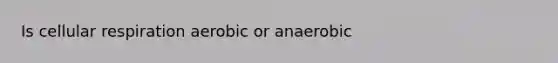 Is cellular respiration aerobic or anaerobic